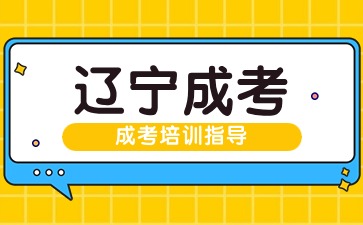 辽宁成考

成考培训指导